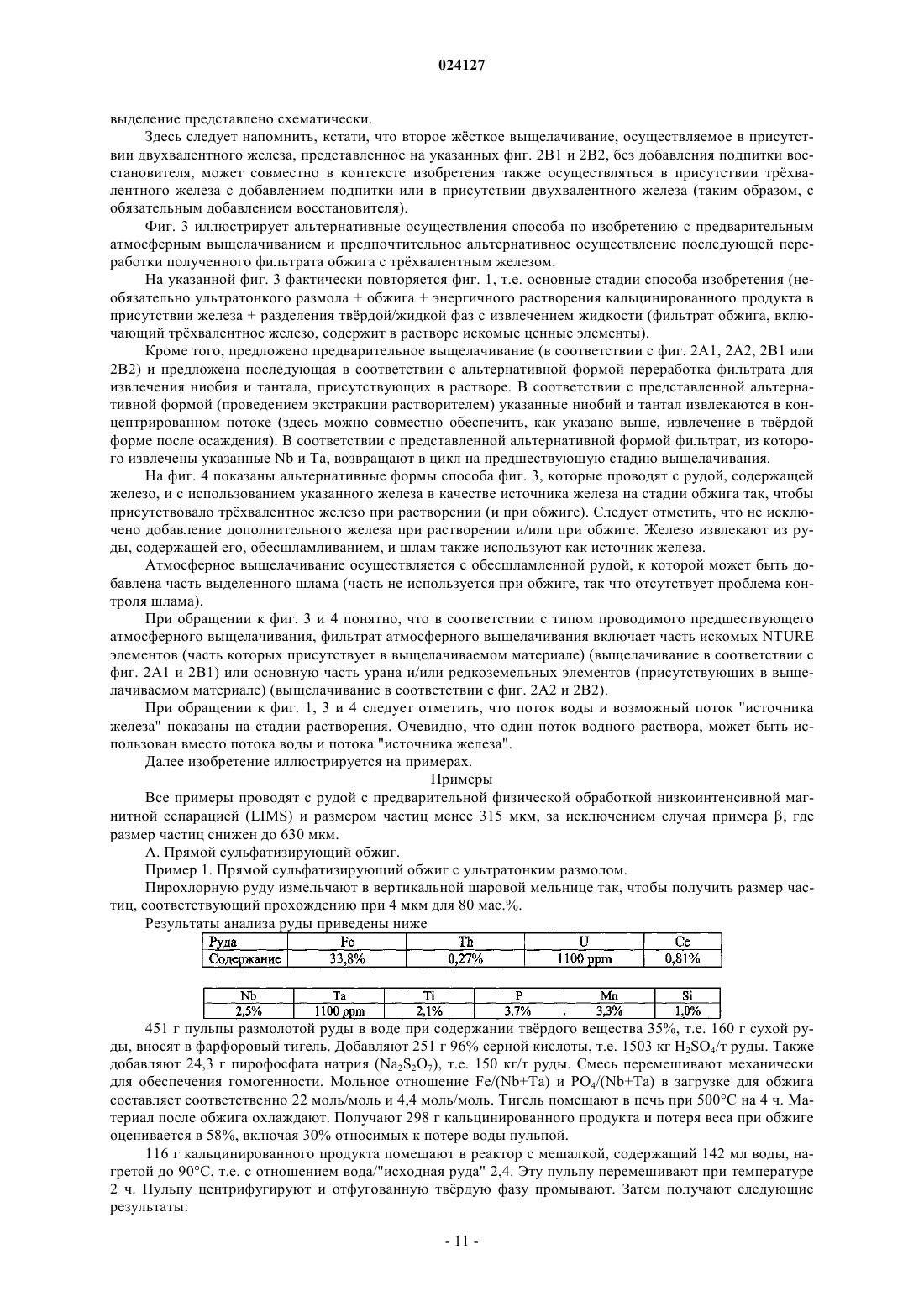 024127

выделение представлено схематически.

Здесь следует напомнить, кстати, что второе жёсткое выщелачивание, осуществляемое в присутствии двухвалентного железа, представленное на указанных фиг. 2B1 и 2B2, без добавления подпитки восстановителя, может совместно в контексте изобретения также осуществляться в присутствии трёхвалентного железа с добавлением подпитки или в присутствии двухвалентного железа (таким образом, с обязательным добавлением восстановителя).

Фиг. 3 иллюстрирует альтернативные осуществления способа по изобретению с предварительным атмосферным выщелачиванием и предпочтительное альтернативное осуществление последующей переработки полученного фильтрата обжига с трёхвалентным железом.

На указанной фиг. 3 фактически повторяется фиг. 1, т.е. основные стадии способа изобретения (необязательно ультратонкого размола + обжига + энергичного растворения кальцинированного продукта в присутствии железа + разделения твёрдой/жидкой фаз с извлечением жидкости (фильтрат обжига, включающий трёхвалентное железо, содержит в растворе искомые ценные элементы).

Кроме того, предложено предварительное выщелачивание (в соответствии с фиг. 2A1, 2A2, 2B1 или 2B2) и предложена последующая в соответствии с альтернативной формой переработка фильтрата для извлечения ниобия и тантала, присутствующих в растворе. В соответствии с представленной альтернативной формой (проведением экстракции растворителем) указанные ниобий и тантал извлекаются в концентрированном потоке (здесь можно совместно обеспечить, как указано выше, извлечение в твёрдой форме после осаждения). В соответствии с представленной альтернативной формой фильтрат, из которого извлечены указанные Nb и Ta, возвращают в цикл на предшествующую стадию выщелачивания.

На фиг. 4 показаны альтернативные формы способа фиг. 3, которые проводят с рудой, содержащей железо, и с использованием указанного железа в качестве источника железа на стадии обжига так, чтобы присутствовало трёхвалентное железо при растворении (и при обжиге). Следует отметить, что не исключено добавление дополнительного железа при растворении и/или при обжиге. Железо извлекают из руды, содержащей его, обесшламливанием, и шлам также используют как источник железа.

Атмосферное выщелачивание осуществляется с обесшламленной рудой, к которой может быть добавлена часть выделенного шлама (часть не используется при обжиге, так что отсутствует проблема контроля шлама).

При обращении к фиг. 3 и 4 понятно, что в соответствии с типом проводимого предшествующего атмосферного выщелачивания, фильтрат атмосферного выщелачивания включает часть искомых NTURE элементов (часть которых присутствует в выщелачиваемом материале) (выщелачивание в соответствии с фиг. 2A1 и 2B1) или основную часть урана и/или редкоземельных элементов (присутствующих в выщелачиваемом материале) (выщелачивание в соответствии с фиг. 2A2 и 2B2).

При обращении к фиг. 1, 3 и 4 следует отметить, что поток воды и возможный поток "источника железа" показаны на стадии растворения. Очевидно, что один поток водного раствора, может быть использован вместо потока воды и потока "источника железа".

Далее изобретение иллюстрируется на примерах.

Примеры

Все примеры проводят с рудой с предварительной физической обработкой низкоинтенсивной магнитной сепарацией (LIMS) и размером частиц менее 315 мкм, за исключением случая примера β, где размер частиц снижен до 630 мкм.

А. Прямой сульфатизирующий обжиг.

Пример 1. Прямой сульфатизирующий обжиг с ультратонким размолом.

Пирохлорную руду измельчают в вертикальной шаровой мельнице так, чтобы получить размер частиц, соответствующий прохождению при 4 мкм для 80 мас.%.

Результаты анализа руды приведены ниже

| Руда | Fe | Th | U | Ce |
|---|---|---|---|---|
| Содержание | 33,8% | 0,27% | 1100 ppm | 0,81% |

| Nb | Ta | Ti | P | Mn | Si |
|---|---|---|---|---|---|
| 2,5% | 1100 ppm | 2,1% | 3,7% | 3,3% | 1,0% |

451 г пульпы размолотой руды в воде при содержании твёрдого вещества 35%, т.е. 160 г сухой руды, вносят в фарфоровый тигель. Добавляют 251 г 96% серной кислоты, т.е. 1503 кг $H_2SO_4$/т руды. Также добавляют 24,3 г пирофосфата натрия ($Na_2S_2O_7$), т.е. 150 кг/т руды. Смесь перемешивают механически для обеспечения гомогенности. Мольное отношение Fe/(Nb+Ta) и $PO_4$/(Nb+Ta) в загрузке для обжига составляет соответственно 22 моль/моль и 4,4 моль/моль. Тигель помещают в печь при 500°C на 4 ч. Материал после обжига охлаждают. Получают 298 г кальцинированного продукта и потеря веса при обжиге оценивается в 58%, включая 30% относимых к потере воды пульпой.

116 г кальцинированного продукта помещают в реактор с мешалкой, содержащий 142 мл воды, нагретой до 90°C, т.е. с отношением вода/"исходная руда" 2,4. Эту пульпу перемешивают при температуре 2 ч. Пульпу центрифугируют и отфугованную твёрдую фазу промывают. Затем получают следующие результаты:

- 11 -